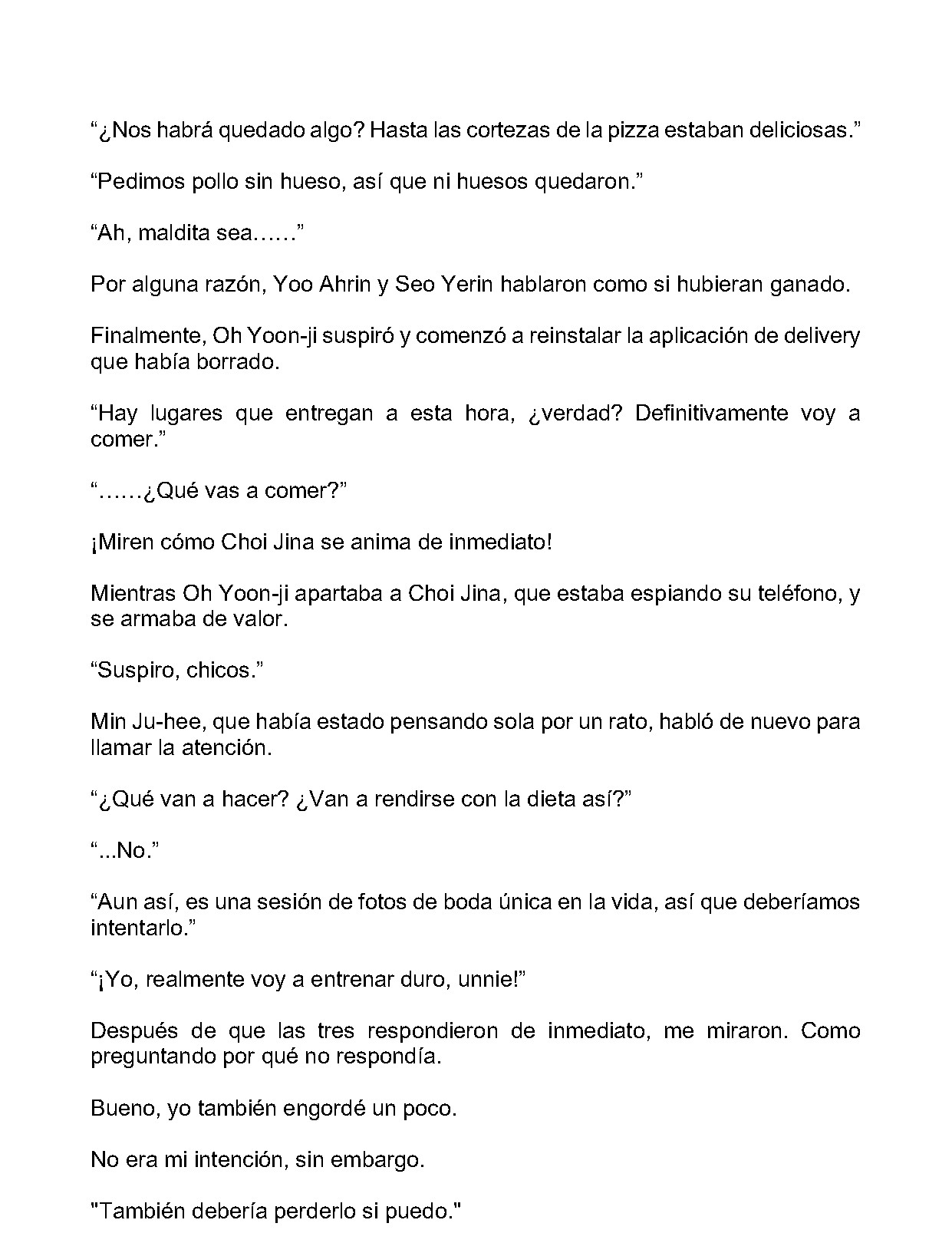 "¿Nos habrá quedado algo? Hasta las cortezas de la pizza estaban deliciosas."

"Pedimos pollo sin hueso, así que ni huesos quedaron."

"Ah, maldita sea……"

Por alguna razón, Yoo Ahrin y Seo Yerin hablaron como si hubieran ganado.

Finalmente, Oh Yoon-ji suspiró y comenzó a reinstalar la aplicación de delivery que había borrado.

"Hay lugares que entregan a esta hora, ¿verdad? Definitivamente voy a comer."

"……¿Qué vas a comer?"

¡Miren cómo Choi Jina se anima de inmediato!

Mientras Oh Yoon-ji apartaba a Choi Jina, que estaba espiando su teléfono, y se armaba de valor.

"Suspiro, chicos."

Min Ju-hee, que había estado pensando sola por un rato, habló de nuevo para llamar la atención.

"¿Qué van a hacer? ¿Van a rendirse con la dieta así?"

"...No."

"Aun así, es una sesión de fotos de boda única en la vida, así que deberíamos intentarlo."

"¡Yo, realmente voy a entrenar duro, unnie!"

Después de que las tres respondieron de inmediato, me miraron. Como preguntando por qué no respondía.

Bueno, yo también engordé un poco.

No era mi intención, sin embargo.

"También debería perderlo si puedo."